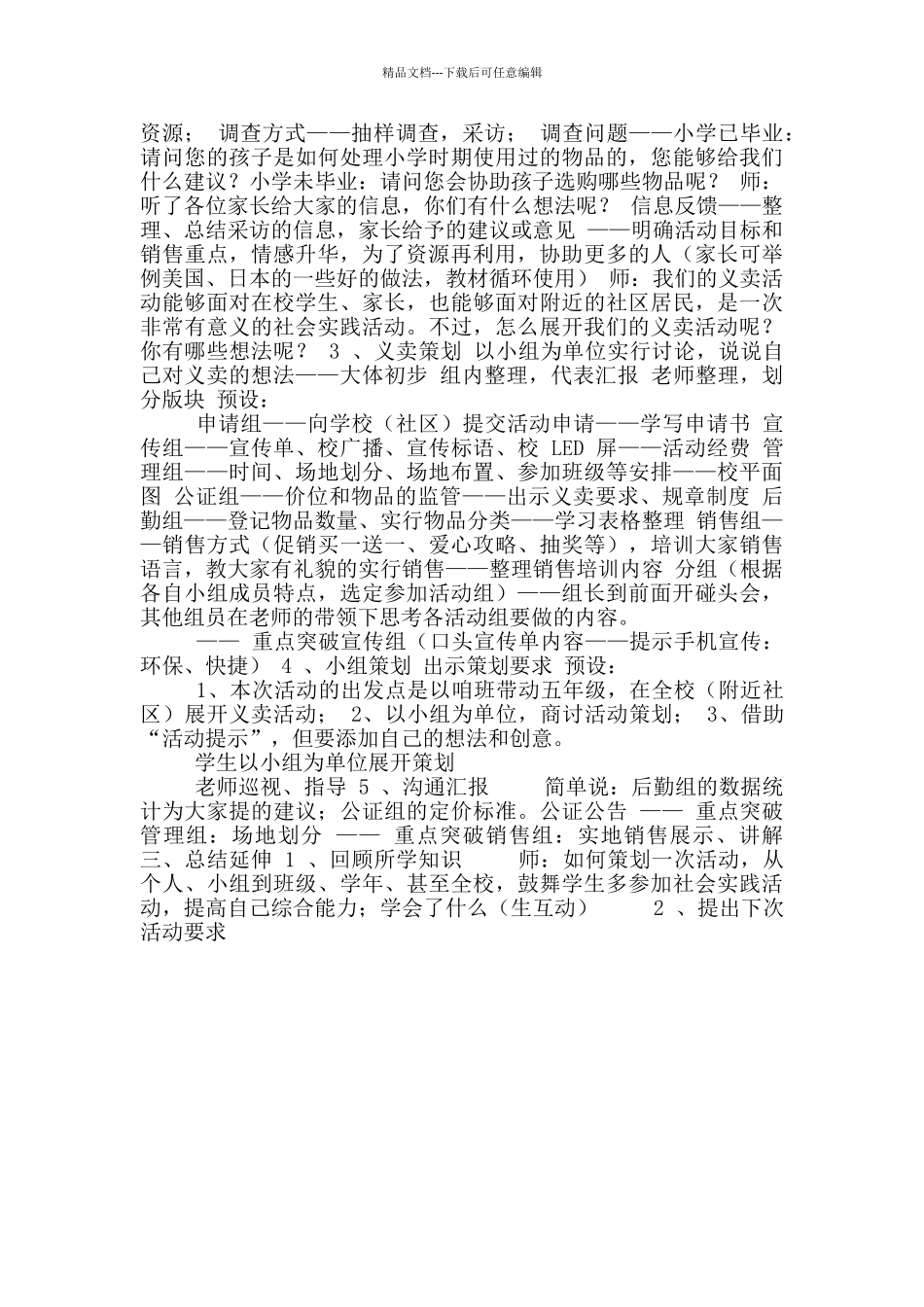 精品文档---下载后可任意编辑

资源； 调查方式——抽样调查，采访； 调查问题——小学已毕业：请问您的孩子是如何处理小学时期使用过的物品的，您能够给我们什么建议？小学未毕业：请问您会协助孩子选购哪些物品呢？ 师：听了各位家长给大家的信息，你们有什么想法呢？ 信息反馈——整理、总结采访的信息，家长给予的建议或意见 ——明确活动目标和销售重点，情感升华，为了资源再利用，协助更多的人（家长可举例美国、日本的一些好的做法，教材循环使用） 师：我们的义卖活动能够面对在校学生、家长，也能够面对附近的社区居民，是一次非常有意义的社会实践活动。不过，怎么展开我们的义卖活动呢？你有哪些想法呢？ 3 、义卖策划 以小组为单位实行讨论，说说自己对义卖的想法——大体初步 组内整理，代表汇报 老师整理，划分版块 预设：

申请组——向学校（社区）提交活动申请——学写申请书 宣传组——宣传单、校广播、宣传标语、校 LED 屏——活动经费 管理组——时间、场地划分、场地布置、参加班级等安排——校平面图 公证组——价位和物品的监管——出示义卖要求、规章制度 后勤组——登记物品数量、实行物品分类——学习表格整理 销售组——销售方式（促销买一送一、爱心攻略、抽奖等），培训大家销售语言，教大家有礼貌的实行销售——整理销售培训内容 分组（根据各自小组成员特点，选定参加活动组）——组长到前面开碰头会，其他组员在老师的带领下思考各活动组要做的内容。

—— 重点突破宣传组（口头宣传单内容——提示手机宣传：环保、快捷） 4 、小组策划 出示策划要求 预设：

1、本次活动的出发点是以咱班带动五年级，在全校（附近社区）展开义卖活动； 2、以小组为单位，商讨活动策划； 3、借助“活动提示”，但要添加自己的想法和创意。

学生以小组为单位展开策划

老师巡视、指导 5 、沟通汇报 简单说：后勤组的数据统计为大家提的建议；公证组的定价标准。公证公告 —— 重点突破管理组：场地划分 —— 重点突破销售组：实地销售展示、讲解 三、总结延伸 1 、回顾所学知识 师：如何策划一次活动，从个人、小组到班级、学年、甚至全校，鼓舞学生多参加社会实践活动，提高自己综合能力；学会了什么（生互动） 2 、提出下次活动要求